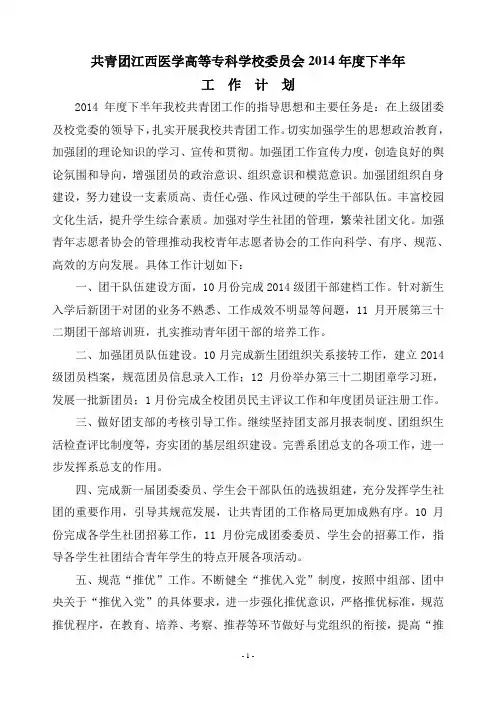 共青团江西医学高等专科学校委员会 2014 年度下半年

工 作 计 划

2014 年度下半年我校共青团工作的指导思想和主要任务是：在上级团委及校党委的领导下，扎实开展我校共青团工作。切实加强学生的思想政治教育，加强团的理论知识的学习、宣传和贯彻。加强团工作宣传力度，创造良好的舆论氛围和导向，增强团员的政治意识、组织意识和模范意识。加强团组织自身建设，努力建设一支素质高、责任心强、作风过硬的学生干部队伍。丰富校园文化生活，提升学生综合素质。加强对学生社团的管理，繁荣社团文化。加强青年志愿者协会的管理推动我校青年志愿者协会的工作向科学、有序、规范、高效的方向发展。具体工作计划如下：

一、团干队伍建设方面，10 月份完成 2014 级团干部建档工作。针对新生入学后新团干对团的业务不熟悉、工作成效不明显等问题，11 月开展第三十二期团干部培训班，扎实推动青年团干部的培养工作。

二、加强团员队伍建设。10 月完成新生团组织关系接转工作，建立 2014 级团员档案，规范团员信息录入工作；12 月份举办第三十二期团章学习班，发展一批新团员；1 月份完成全校团员民主评议工作和年度团员证注册工作。

三、做好团支部的考核引导工作。继续坚持团支部月报表制度、团组织生活检查评比制度等，夯实团的基层组织建设。完善系团总支的各项工作，进一步发挥系总支的作用。

四、完成新一届团委委员、学生会干部队伍的选拔组建，充分发挥学生社团的重要作用，引导其规范发展，让共青团的工作格局更加成熟有序。10 月份完成各学生社团招募工作，11 月份完成团委委员、学生会的招募工作，指导各学生社团结合青年学生的特点开展各项活动。

五、规范“推优”工作。不断健全“推优入党”制度，按照中组部、团中央关于“推优入党”的具体要求，进一步强化推优意识，严格推优标准，规范推优程序，在教育、培养、考察、推荐等环节做好与党组织的衔接，提高“推

- 1 -